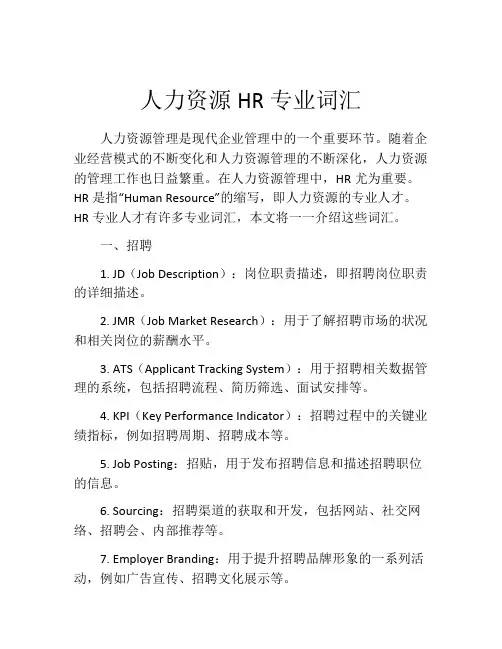 人力资源 HR 专业词汇

人力资源管理是现代企业管理中的一个重要环节。随着企业经营模式的不断变化和人力资源管理的不断深化，人力资源的管理工作也日益繁重。在人力资源管理中，HR 尤为重要。HR 是指“Human Resource”的缩写，即人力资源的专业人才。HR 专业人才有许多专业词汇，本文将一一介绍这些词汇。

一、招聘

1. JD（Job Description）：岗位职责描述，即招聘岗位职责的详细描述。

2. JMR（Job Market Research）：用于了解招聘市场的状况和相关岗位的薪酬水平。

3. ATS（Applicant Tracking System）：用于招聘相关数据管理的系统，包括招聘流程、简历筛选、面试安排等。

4. KPI（Key Performance Indicator）：招聘过程中的关键业绩指标，例如招聘周期、招聘成本等。

5. Job Posting：招贴，用于发布招聘信息和描述招聘职位的信息。

6. Sourcing：招聘渠道的获取和开发，包括网站、社交网络、招聘会、内部推荐等。

7. Employer Branding：用于提升招聘品牌形象的一系列活动，例如广告宣传、招聘文化展示等。